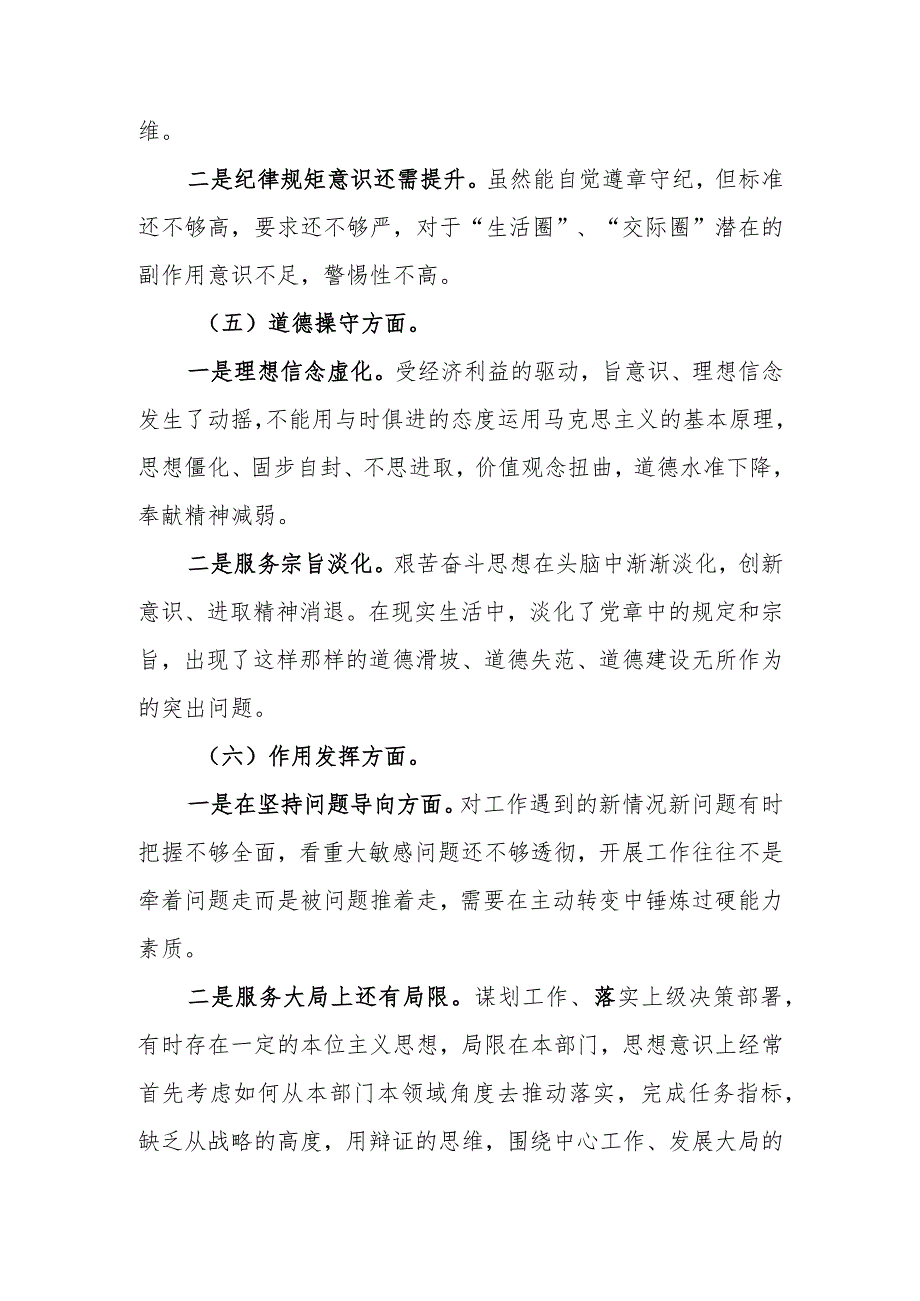 维。

二是纪律规矩意识还需提升。虽然能自觉遵章守纪，但标准还不够高，要求还不够严，对于“生活圈”、“交际圈”潜在的副作用意识不足，警惕性不高。

（五）道德操守方面。

一是理想信念虚化。受经济利益的驱动，旨意识、理想信念发生了动摇，不能用与时俱进的态度运用马克思主义的基本原理，思想僵化、固步自封、不思进取，价值观念扭曲，道德水准下降，奉献精神减弱。

二是服务宗旨淡化。艰苦奋斗思想在头脑中渐渐淡化，创新意识、进取精神消退。在现实生活中，淡化了党章中的规定和宗旨，出现了这样那样的道德滑坡、道德失范、道德建设无所作为的突出问题。

（六）作用发挥方面。

一是在坚持问题导向方面。对工作遇到的新情况新问题有时把握不够全面，看重大敏感问题还不够透彻，开展工作往往不是牵着问题走而是被问题推着走，需要在主动转变中锤炼过硬能力素质。

二是服务大局上还有局限。谋划工作、落实上级决策部署，有时存在一定的本位主义思想，局限在本部门，思想意识上经常首先考虑如何从本部门本领域角度去推动落实，完成任务指标，缺乏从战略的高度，用辩证的思维，围绕中心工作、发展大局的